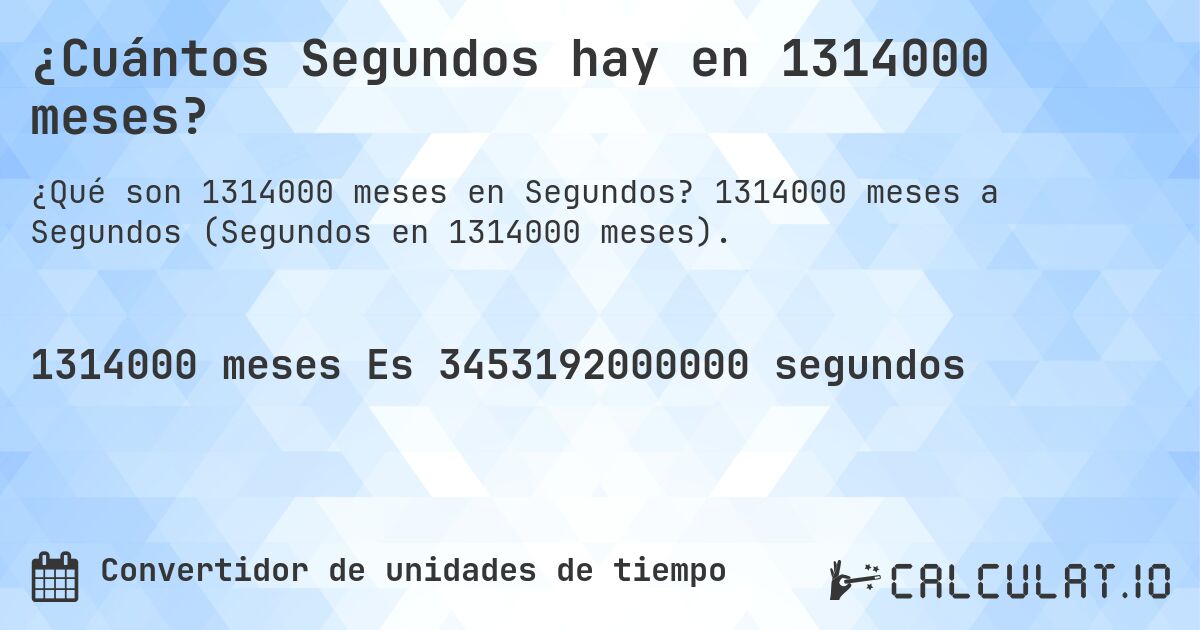 ¿Cuántos Segundos hay en 1314000 meses?

¿Qué son 1314000 meses en Segundos? 1314000 meses a Segundos (Segundos en 1314000 meses).

1314000 meses Es 3453192000000 segundos

Convertidor de unidades de tiempo

CALCULAT.IO